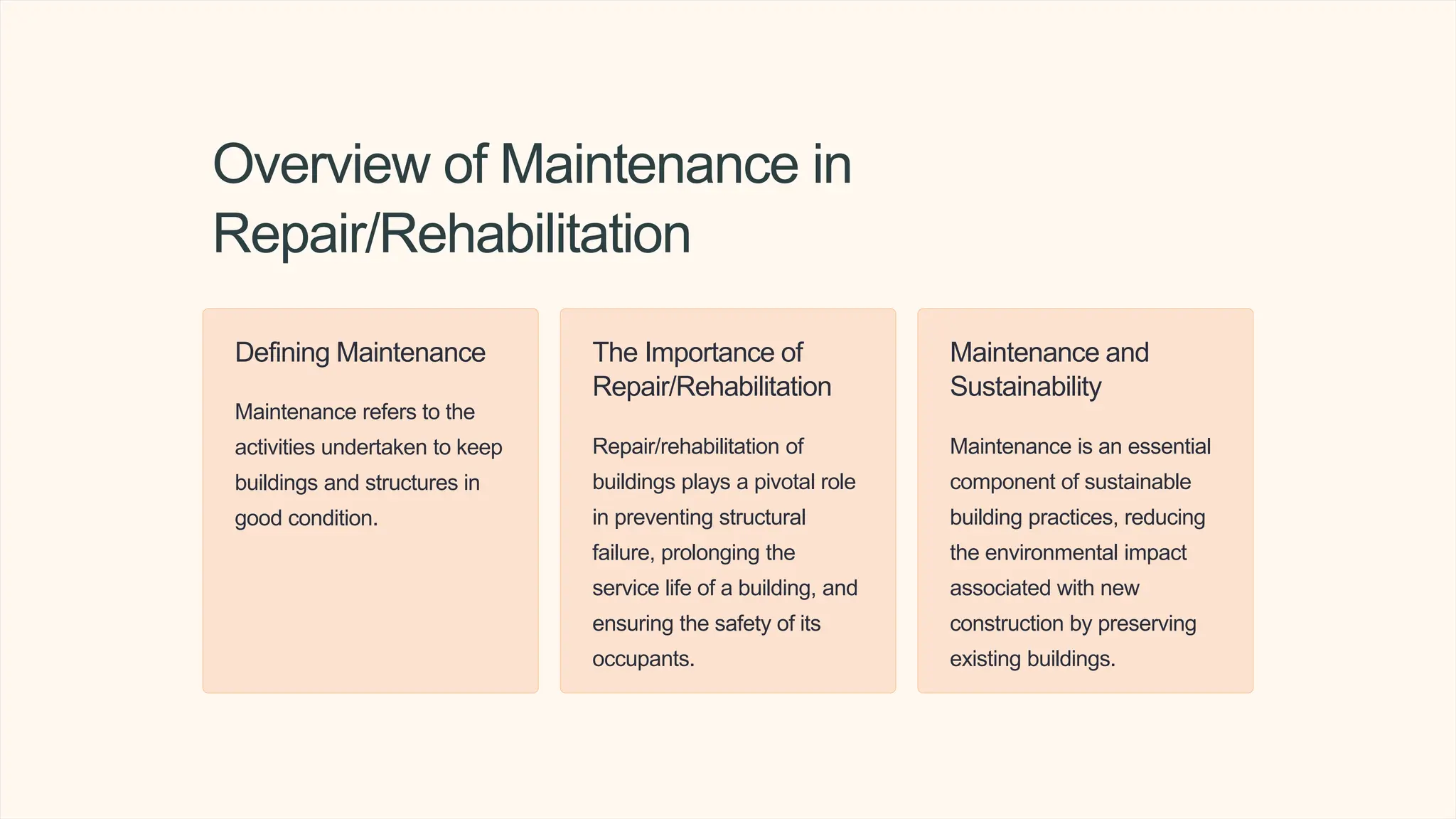 Overview of Maintenance in Repair/Rehabilitation

Defining Maintenance

Maintenance refers to the activities undertaken to keep buildings and structures in good condition.

The Importance of Repair/Rehabilitation

Repair/rehabilitation of buildings plays a pivotal role in preventing structural failure, prolonging the service life of a building, and ensuring the safety of its occupants.

Maintenance and Sustainability

Maintenance is an essential component of sustainable building practices, reducing the environmental impact associated with new construction by preserving existing buildings.